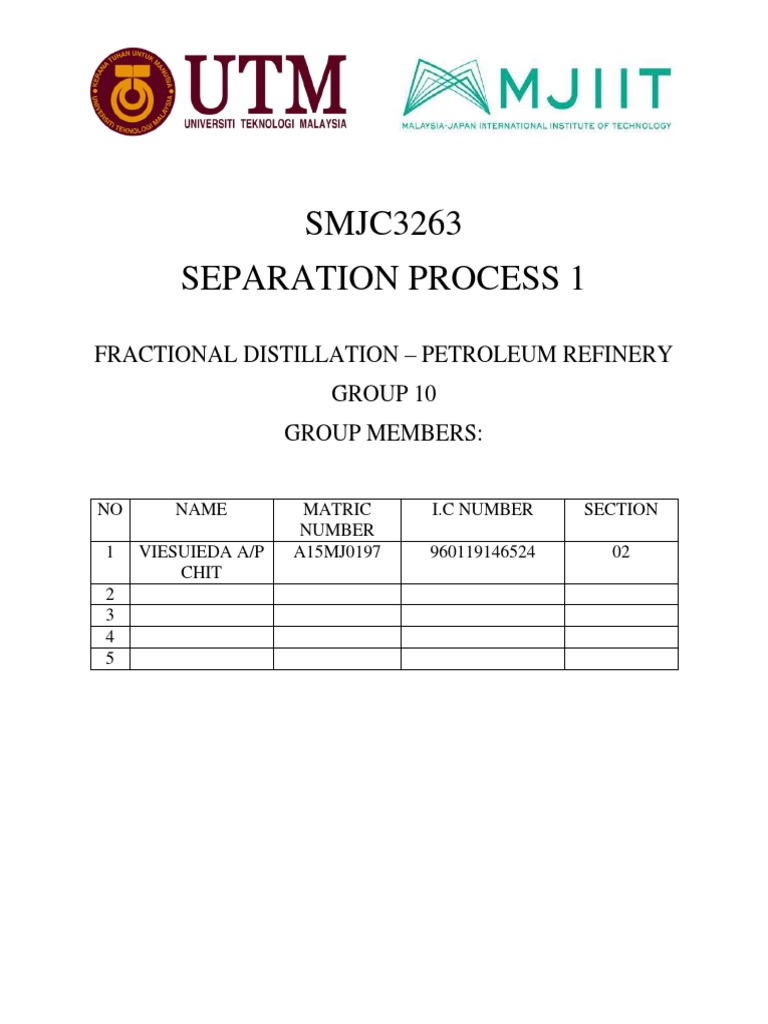 KERANA TUHAN UNTUK MANUSIA
UNIVERSITI TEKNOLOGI MALAYSIA

UTM
UNIVERSITI TEKNOLOGI MALAYSIA

MJIIT
MALAYSIA-JAPAN INTERNATIONAL INSTITUTE OF TECHNOLOGY

SMJC3263
SEPARATION PROCESS 1

FRACTIONAL DISTILLATION – PETROLEUM REFINERY
GROUP 10
GROUP MEMBERS:

| NO | NAME | MATRIC NUMBER | I.C NUMBER | SECTION |
|---|---|---|---|---|
| 1 | VIESUIEDA A/P CHIT | A15MJ0197 | 960119146524 | 02 |
| 2 | | | | |
| 3 | | | | |
| 4 | | | | |
| 5 | | | | |